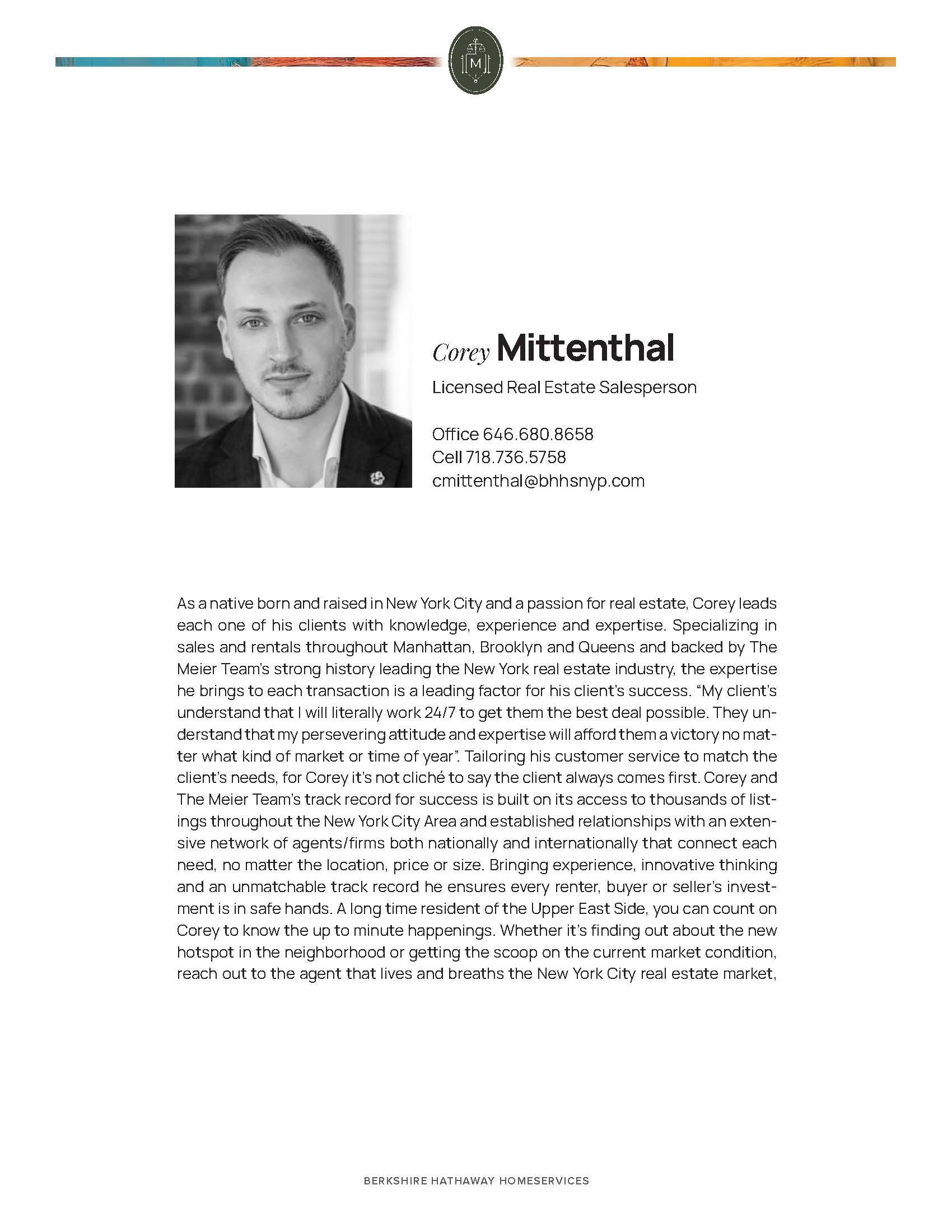 M

Corey Mittenthal

Licensed Real Estate Salesperson

Office 646.680.8658
Cell 718.736.5758
cmittenthal@bhhsnyp.com

As a native born and raised in New York City and a passion for real estate, Corey leads each one of his clients with knowledge, experience and expertise. Specializing in sales and rentals throughout Manhattan, Brooklyn and Queens and backed by The Meier Team's strong history leading the New York real estate industry, the expertise he brings to each transaction is a leading factor for his client's success. "My client's understand that I will literally work 24/7 to get them the best deal possible. They understand that my persevering attitude and expertise will afford them a victory no matter what kind of market or time of year". Tailoring his customer service to match the client's needs, for Corey it's not cliché to say the client always comes first. Corey and The Meier Team's track record for success is built on its access to thousands of listings throughout the New York City Area and established relationships with an extensive network of agents/firms both nationally and internationally that connect each need, no matter the location, price or size. Bringing experience, innovative thinking and an unmatchable track record he ensures every renter, buyer or seller's investment is in safe hands. A long time resident of the Upper East Side, you can count on Corey to know the up to minute happenings. Whether it's finding out about the new hotspot in the neighborhood or getting the scoop on the current market condition, reach out to the agent that lives and breaths the New York City real estate market,

BERKSHIRE HATHAWAY HOMESERVICES